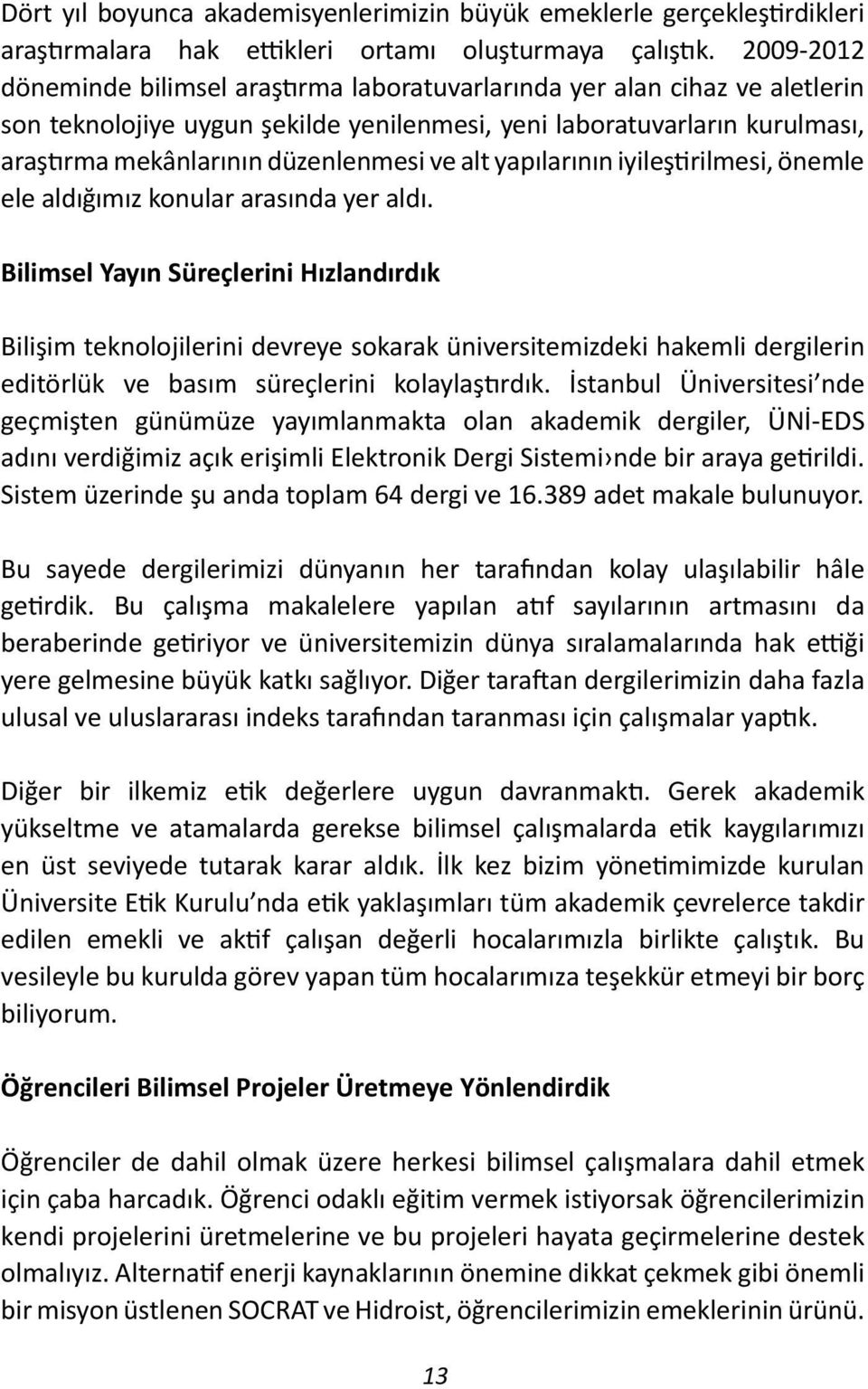 Dört yıl boyunca akademisyenlerimizin büyük emeklerle gerçekleştirdikleri araştırmalara hak ettikleri ortamı oluşturmaya çalıştık. 2009-2012 döneminde bilimsel araştırma laboratuvarlarında yer alan cihaz ve aletlerin son teknolojiye uygun şekilde yenilenmesi, yeni laboratuvarların kurulması, araştırma mekânlarının düzenlenmesi ve alt yapılarının iyileştirilmesi, önemle ele aldığımız konular arasında yer aldı.

Bilimsel Yayın Süreçlerini Hızlandırdık

Bilişim teknolojilerini devreye sokarak üniversitemizdeki hakemli dergilerin editörlük ve basım süreçlerini kolaylaştırdık. İstanbul Üniversitesi'nde geçmişten günümüze yayımlanmakta olan akademik dergiler, ÜNİ-EDS adını verdiğimiz açık erişimli Elektronik Dergi Sistemi›nde bir araya getirildi. Sistem üzerinde şu anda toplam 64 dergi ve 16.389 adet makale bulunuyor.

Bu sayede dergilerimizi dünyanın her tarafından kolay ulaşılabilir hâle getirdik. Bu çalışma makalelere yapılan atıf sayılarının artmasını da beraberinde getiriyor ve üniversitemizin dünya sıralamalarında hak ettiği yere gelmesine büyük katkı sağlıyor. Diğer taraftan dergilerimizin daha fazla ulusal ve uluslararası indeks tarafından taranması için çalışmalar yaptık.

Diğer bir ilkemiz etik değerlere uygun davranmaktı. Gerek akademik yükseltme ve atamalarda gerekse bilimsel çalışmalarda etik kaygılarımızı en üst seviyede tutarak karar aldık. İlk kez bizim yönetimimizde kurulan Üniversite Etik Kurulu'nda etik yaklaşımları tüm akademik çevrelerce takdir edilen emekli ve aktif çalışan değerli hocalarımızla birlikte çalıştık. Bu vesileyle bu kurulda görev yapan tüm hocalarımıza teşekkür etmeyi bir borç biliyorum.

Öğrencileri Bilimsel Projeler Üretmeye Yönlendirdik

Öğrenciler de dahil olmak üzere herkesi bilimsel çalışmalara dahil etmek için çaba harcadık. Öğrenci odaklı eğitim vermek istiyorsak öğrencilerimizin kendi projelerini üretmelerine ve bu projeleri hayata geçirmelerine destek olmalıyız. Alternatif enerji kaynaklarının önemine dikkat çekmek gibi önemli bir misyon üstlenen SOCRAT ve Hidroist, öğrencilerimizin emeklerinin ürünü.

13